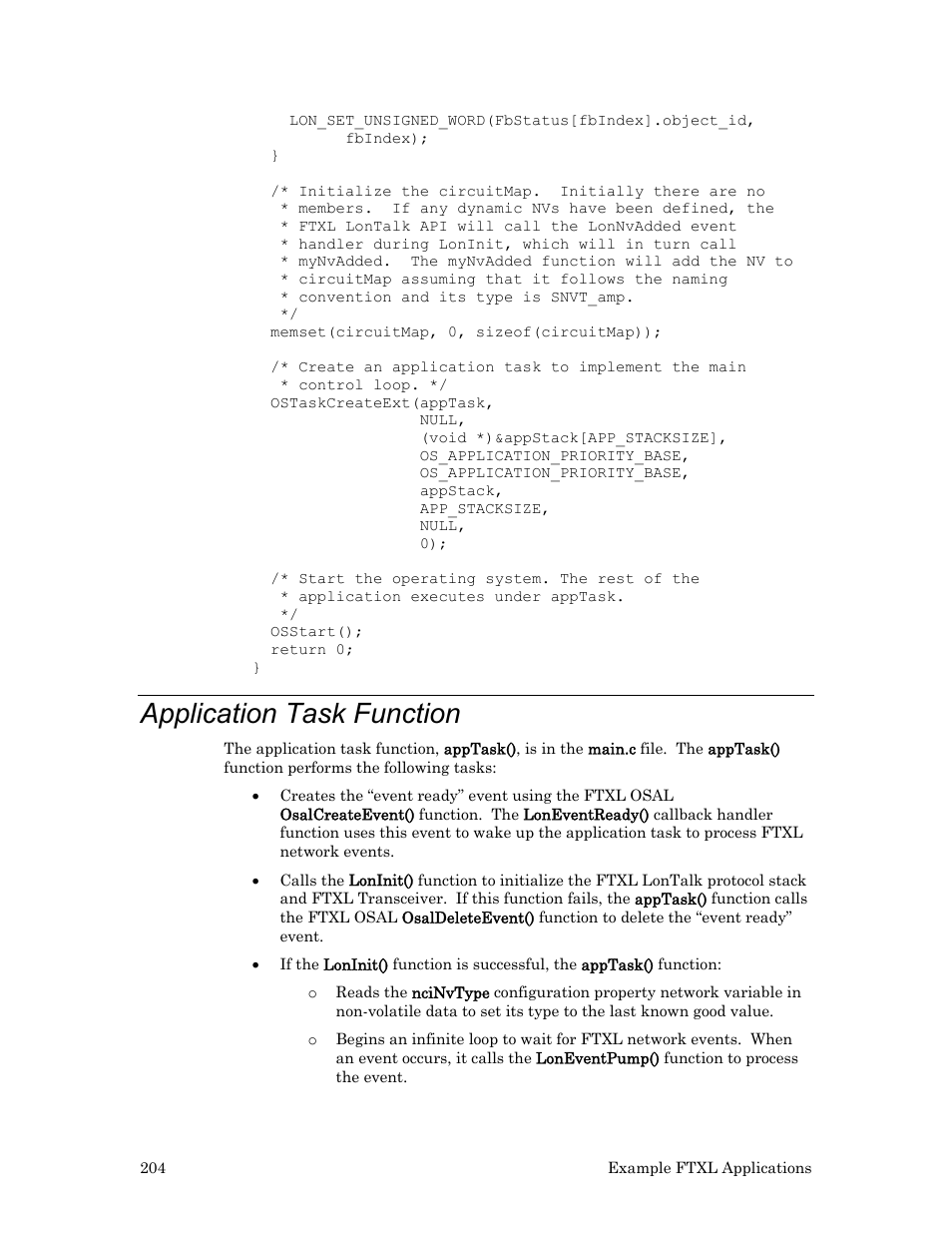 LON_SET_UNSIGNED_WORD(FbStatus[fbIndex].object_id,
          fbIndex);
  }

  /* Initialize the circuitMap.  Initially there are no
   * members.  If any dynamic NVs have been defined, the
   * FTXL LonTalk API will call the LonNvAdded event
   * handler during LonInit, which will in turn call
   * myNvAdded.  The myNvAdded function will add the NV to
   * circuitMap assuming that it follows the naming
   * convention and its type is SNVT_amp.
   */
  memset(circuitMap, 0, sizeof(circuitMap));

  /* Create an application task to implement the main
   * control loop. */
  OSTaskCreateExt(appTask,
                  NULL,
                  (void *)&appStack[APP_STACKSIZE],
                  OS_APPLICATION_PRIORITY_BASE,
                  OS_APPLICATION_PRIORITY_BASE,
                  appStack,
                  APP_STACKSIZE,
                  NULL,
                  0);

  /* Start the operating system. The rest of the
   * application executes under appTask.
   */
  OSStart();
  return 0;
}

Application Task Function

The application task function, appTask(), is in the main.c file. The appTask() function performs the following tasks:

• Creates the “event ready” event using the FTXL OSAL OsalCreateEvent() function. The LonEventReady() callback handler function uses this event to wake up the application task to process FTXL network events.

• Calls the LonInit() function to initialize the FTXL LonTalk protocol stack and FTXL Transceiver. If this function fails, the appTask() function calls the FTXL OSAL OsalDeleteEvent() function to delete the “event ready” event.

• If the LonInit() function is successful, the appTask() function:

o Reads the nciNvType configuration property network variable in non-volatile data to set its type to the last known good value.

o Begins an infinite loop to wait for FTXL network events. When an event occurs, it calls the LonEventPump() function to process the event.

204 Example FTXL Applications